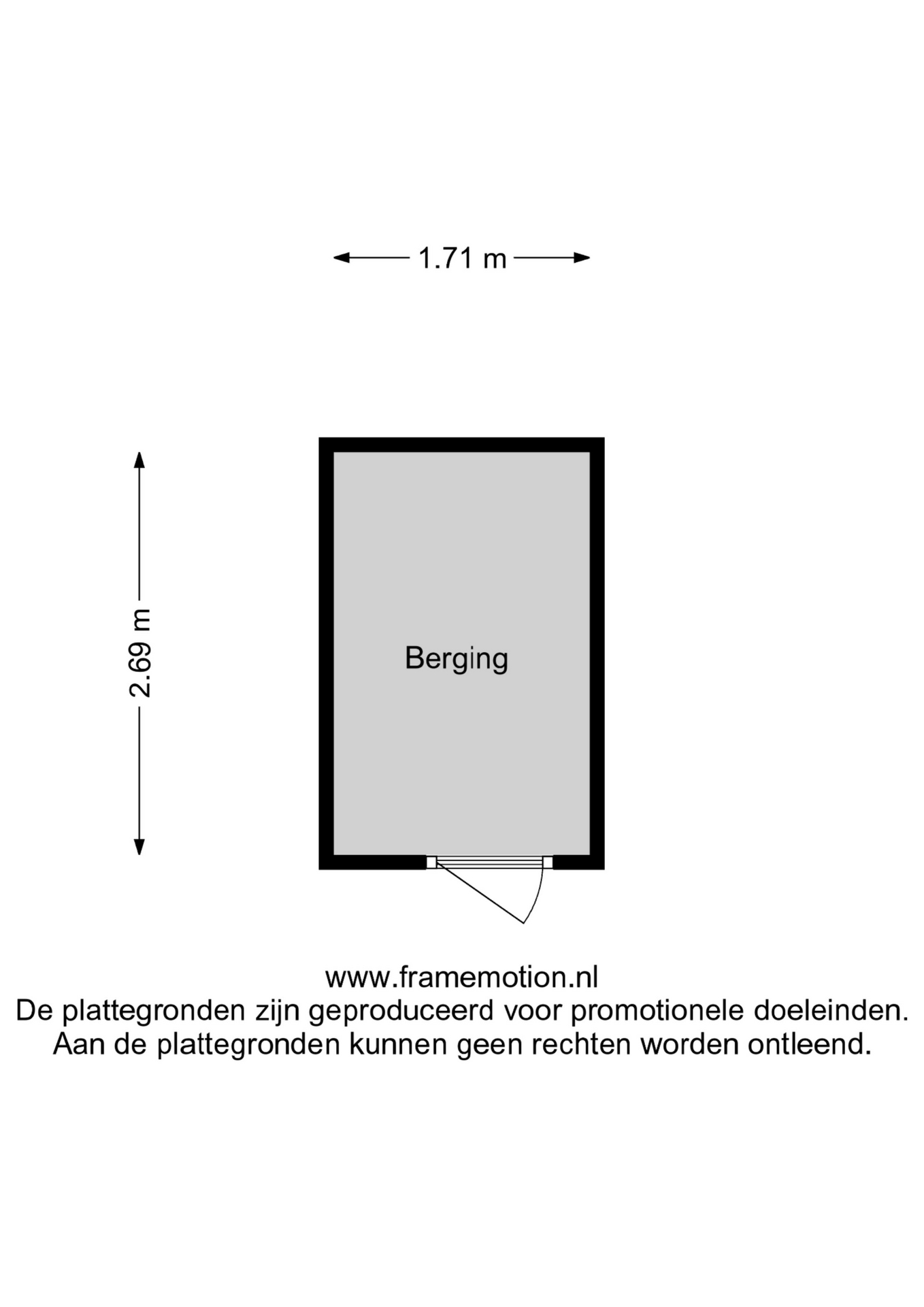 1.71 m

2.69 m

Berging

www.framemotion.nl
De plattegronden zijn geproduceerd voor promotionele doeleinden.
Aan de plattegronden kunnen geen rechten worden ontleend.